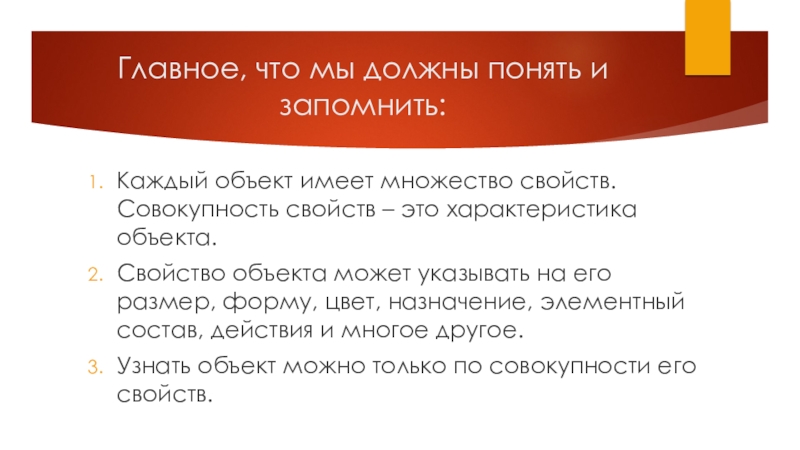 Главное, что мы должны понять и запомнить:

1. Каждый объект имеет множество свойств. Совокупность свойств – это характеристика объекта.

2. Свойство объекта может указывать на его размер, форму, цвет, назначение, элементный состав, действия и многое другое.

3. Узнать объект можно только по совокупности его свойств.